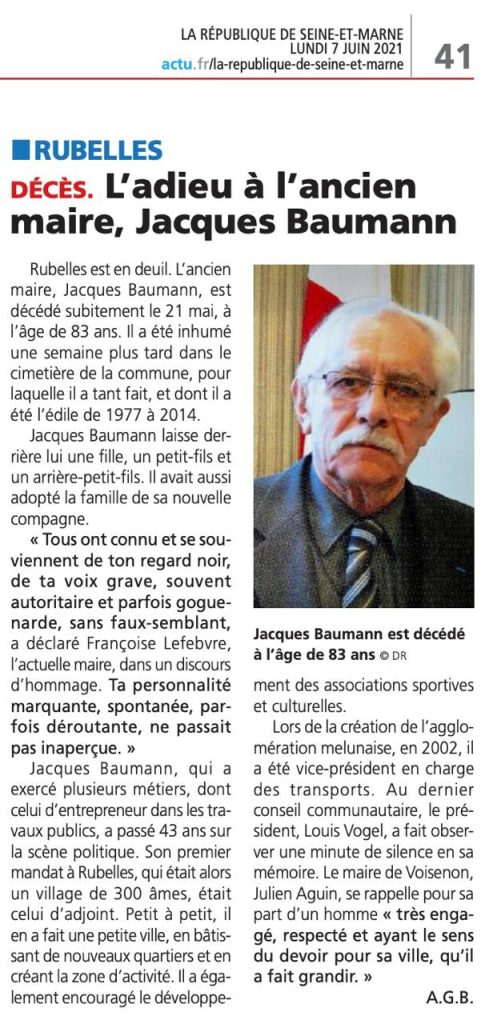 LA RÉPUBLIQUE DE SEINE-ET-MARNE
LUNDI 7 JUIN 2021
actu.fr/la-republique-de-seine-et-marne

41

RUBELLES

DÉCÈS. L'adieu à l'ancien maire, Jacques Baumann

Rubelles est en deuil. L'ancien maire, Jacques Baumann, est décédé subitement le 21 mai, à l'âge de 83 ans. Il a été inhumé une semaine plus tard dans le cimetière de la commune, pour laquelle il a tant fait, et dont il a été l'édile de 1977 à 2014.

Jacques Baumann laisse derrière lui une fille, un petit-fils et un arrière-petit-fils. Il avait aussi adopté la famille de sa nouvelle compagne.

« Tous ont connu et se souviennent de ton regard noir, de ta voix grave, souvent autoritaire et parfois goguenarde, sans faux-semblant, a déclaré Françoise Lefebvre, l'actuelle maire, dans un discours d'hommage. Ta personnalité marquante, spontanée, parfois déroutante, ne passait pas inaperçue. »

Jacques Baumann, qui a exercé plusieurs métiers, dont celui d'entrepreneur dans les travaux publics, a passé 43 ans sur la scène politique. Son premier mandat à Rubelles, qui était alors un village de 300 âmes, était celui d'adjoint. Petit à petit, il en a fait une petite ville, en bâtissant de nouveaux quartiers et en créant la zone d'activité. Il a également encouragé le développement des associations sportives et culturelles.

Jacques Baumann est décédé à l'âge de 83 ans © DR

Lors de la création de l'agglomération melunaise, en 2002, il a été vice-président en charge des transports. Au dernier conseil communautaire, le président, Louis Vogel, a fait observer une minute de silence en sa mémoire. Le maire de Voisenon, Julien Aguin, se rappelle pour sa part d'un homme « très engagé, respecté et ayant le sens du devoir pour sa ville, qu'il a fait grandir. »

A.G.B.